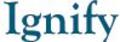 Ignify